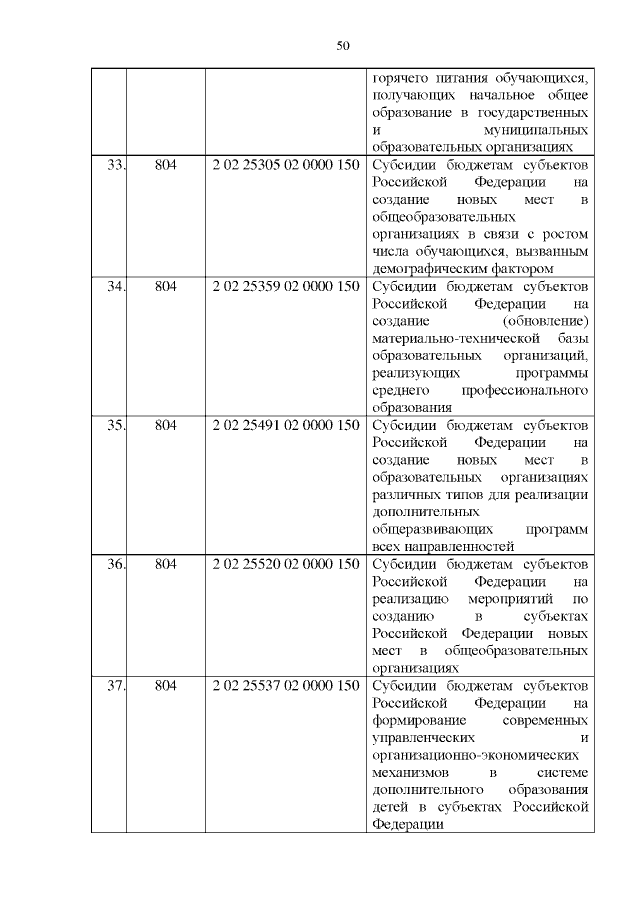 50

| | | | |
|---|---|---|---|
| | | | горячего питания обучающихся, получающих начальное общее образование в государственных и муниципальных образовательных организациях |
| 33. | 804 | 2 02 25305 02 0000 150 | Субсидии бюджетам субъектов Российской Федерации на создание новых мест в общеобразовательных организациях в связи с ростом числа обучающихся, вызванным демографическим фактором |
| 34. | 804 | 2 02 25359 02 0000 150 | Субсидии бюджетам субъектов Российской Федерации на создание (обновление) материально-технической базы образовательных организаций, реализующих программы среднего профессионального образования |
| 35. | 804 | 2 02 25491 02 0000 150 | Субсидии бюджетам субъектов Российской Федерации на создание новых мест в образовательных организациях различных типов для реализации дополнительных общеразвивающих программ всех направленностей |
| 36. | 804 | 2 02 25520 02 0000 150 | Субсидии бюджетам субъектов Российской Федерации на реализацию мероприятий по созданию в субъектах Российской Федерации новых мест в общеобразовательных организациях |
| 37. | 804 | 2 02 25537 02 0000 150 | Субсидии бюджетам субъектов Российской Федерации на формирование современных управленческих и организационно-экономических механизмов в системе дополнительного образования детей в субъектах Российской Федерации |